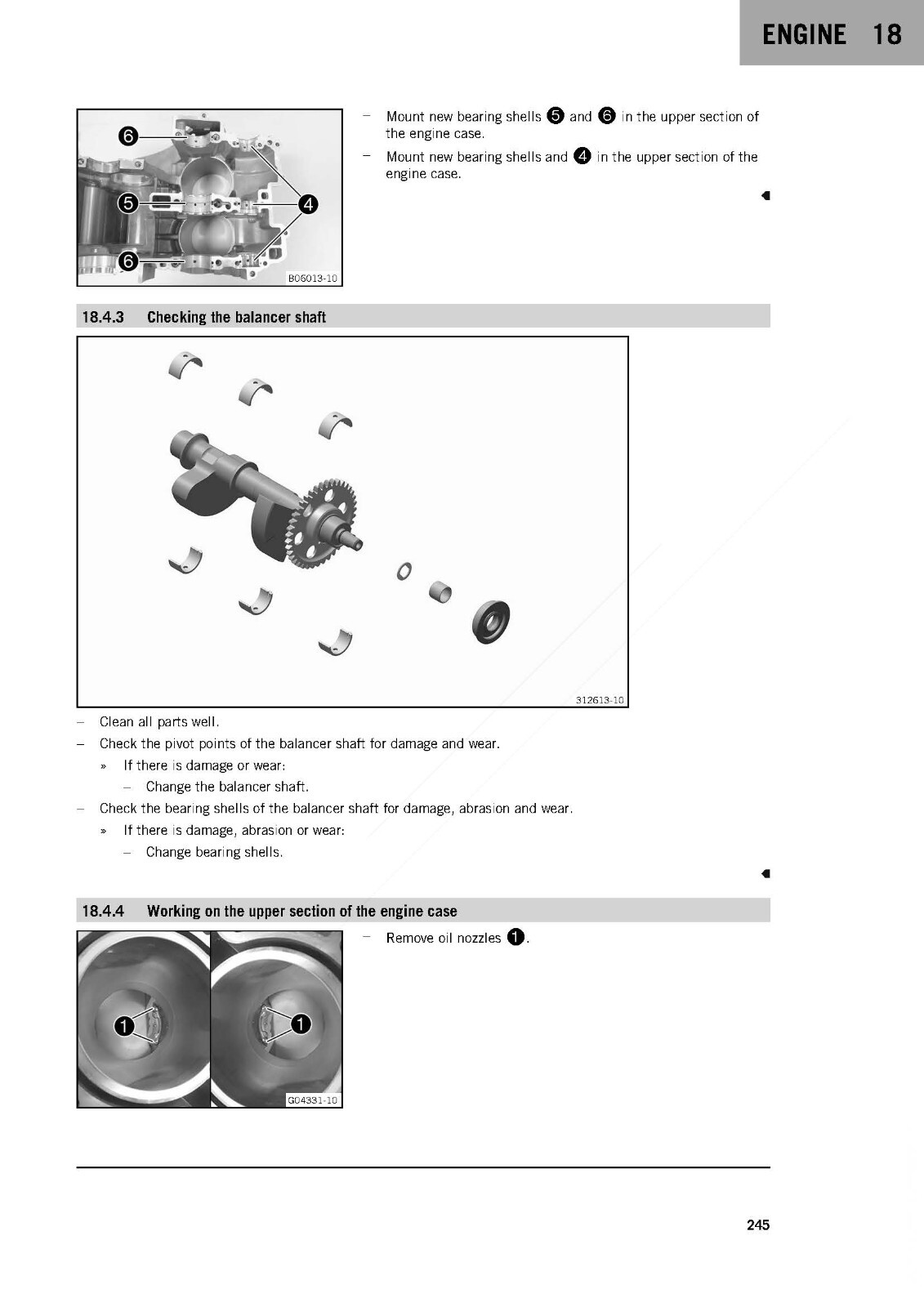 ENGINE 18

6
5
4
6
B06013-10

- Mount new bearing shells 5 and 6 in the upper section of the engine case.
- Mount new bearing shells and 4 in the upper section of the engine case.

18.4.3 Checking the balancer shaft

312613-10

- Clean all parts well.
- Check the pivot points of the balancer shaft for damage and wear.
» If there is damage or wear:
- Change the balancer shaft.
- Check the bearing shells of the balancer shaft for damage, abrasion and wear.
» If there is damage, abrasion or wear:
- Change bearing shells.

18.4.4 Working on the upper section of the engine case

1
1
G04331-10

- Remove oil nozzles 1.

245